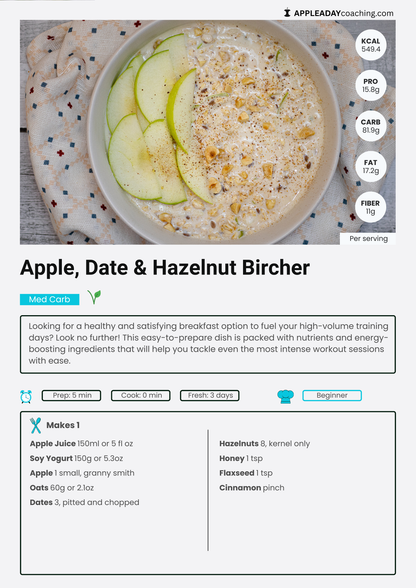 APPLEADAYcoaching.com

KCAL 549.4

PRO 15.8g

CARB 81.9g

FAT 17.2g

FIBER 11g

Per serving

Apple, Date & Hazelnut Bircher

Med Carb

Looking for a healthy and satisfying breakfast option to fuel your high-volume training days? Look no further! This easy-to-prepare dish is packed with nutrients and energy-boosting ingredients that will help you tackle even the most intense workout sessions with ease.

Prep: 5 min
Cook: 0 min
Fresh: 3 days
Beginner

Makes 1

Apple Juice 150ml or 5 fl oz
Soy Yogurt 150g or 5.3oz
Apple 1 small, granny smith
Oats 60g or 2.1oz
Dates 3, pitted and chopped

Hazelnuts 8, kernel only
Honey 1 tsp
Flaxseed 1 tsp
Cinnamon pinch